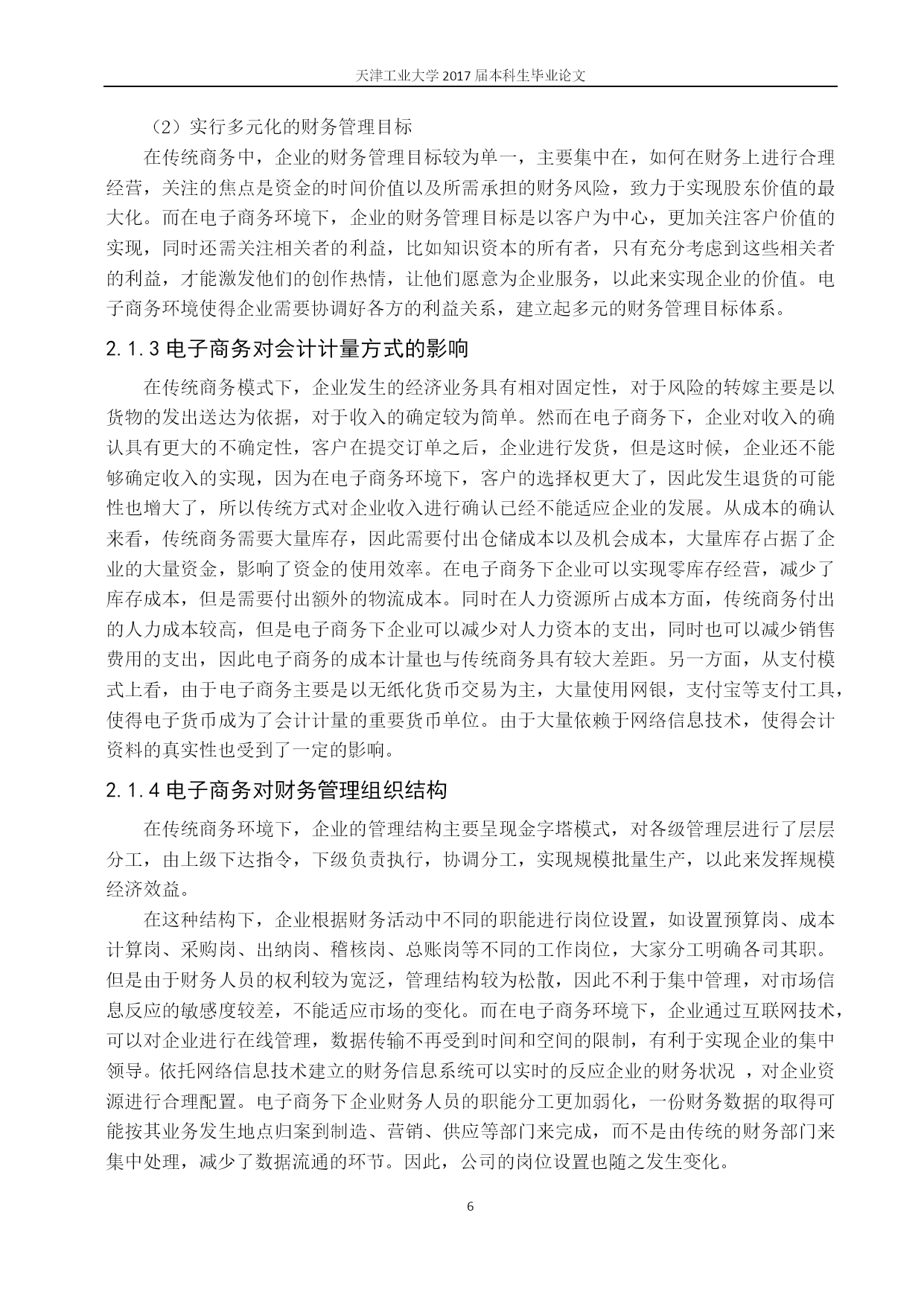 天津工业大学 2017 届本科生毕业论文

（2）实行多元化的财务管理目标

在传统商务中，企业的财务管理目标较为单一，主要集中在，如何在财务上进行合理经营，关注的焦点是资金的时间价值以及所需承担的财务风险，致力于实现股东价值的最大化。而在电子商务环境下，企业的财务管理目标是以客户为中心，更加关注客户价值的实现，同时还需关注相关者的利益，比如知识资本的所有者，只有充分考虑到这些相关者的利益，才能激发他们的创作热情，让他们愿意为企业服务，以此来实现企业的价值。电子商务环境使得企业需要协调好各方的利益关系，建立起多元的财务管理目标体系。

2.1.3 电子商务对会计计量方式的影响

在传统商务模式下，企业发生的经济业务具有相对固定性，对于风险的转嫁主要是以货物的发出送达为依据，对于收入的确定较为简单。然而在电子商务下，企业对收入的确认具有更大的不确定性，客户在提交订单之后，企业进行发货，但是这时候，企业还不能够确定收入的实现，因为在电子商务环境下，客户的选择权更大了，因此发生退货的可能性也增大了，所以传统方式对企业收入进行确认已经不能适应企业的发展。从成本的确认来看，传统商务需要大量库存，因此需要付出仓储成本以及机会成本，大量库存占据了企业的大量资金，影响了资金的使用效率。在电子商务下企业可以实现零库存经营，减少了库存成本，但是需要付出额外的物流成本。同时在人力资源所占成本方面，传统商务付出的人力成本较高，但是电子商务下企业可以减少对人力资本的支出，同时也可以减少销售费用的支出，因此电子商务的成本计量也与传统商务具有较大差距。另一方面，从支付模式上看，由于电子商务主要是以无纸化货币交易为主，大量使用网银，支付宝等支付工具，使得电子货币成为了会计计量的重要货币单位。由于大量依赖于网络信息技术，使得会计资料的真实性也受到了一定的影响。

2.1.4 电子商务对财务管理组织结构

在传统商务环境下，企业的管理结构主要呈现金字塔模式，对各级管理层进行了层层分工，由上级下达指令，下级负责执行，协调分工，实现规模批量生产，以此来发挥规模经济效益。

在这种结构下，企业根据财务活动中不同的职能进行岗位设置，如设置预算岗、成本计算岗、采购岗、出纳岗、稽核岗、总账岗等不同的工作岗位，大家分工明确各司其职。但是由于财务人员的权利较为宽泛，管理结构较为松散，因此不利于集中管理，对市场信息反应的敏感度较差，不能适应市场的变化。而在电子商务环境下，企业通过互联网技术，可以对企业进行在线管理，数据传输不再受到时间和空间的限制，有利于实现企业的集中领导。依托网络信息技术建立的财务信息系统可以实时的反应企业的财务状况 ，对企业资源进行合理配置。电子商务下企业财务人员的职能分工更加弱化，一份财务数据的取得可能按其业务发生地点归案到制造、营销、供应等部门来完成，而不是由传统的财务部门来集中处理，减少了数据流通的环节。因此，公司的岗位设置也随之发生变化。

6